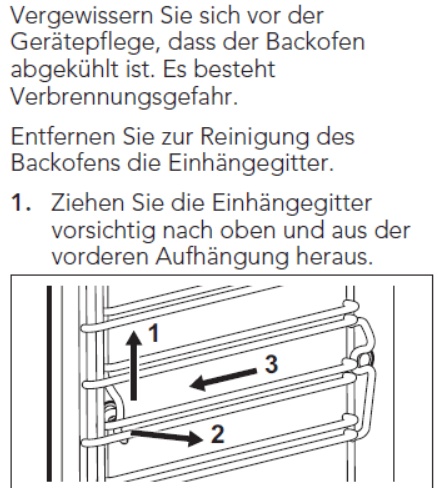 Vergewissern Sie sich vor der Gerätepflege, dass der Backofen abgekühlt ist. Es besteht Verbrennungsgefahr.

Entfernen Sie zur Reinigung des Backofens die Einhängegitter.

1. Ziehen Sie die Einhängegitter vorsichtig nach oben und aus der vorderen Aufhängung heraus.

1
3
2